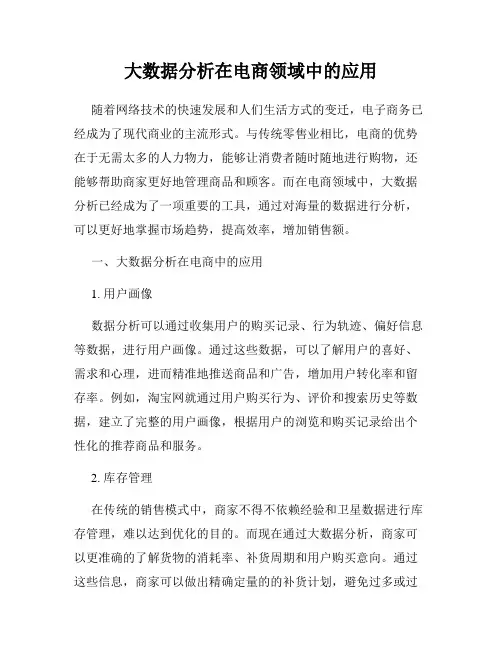 大数据分析在电商领域中的应用

随着网络技术的快速发展和人们生活方式的变迁，电子商务已经成为了现代商业的主流形式。与传统零售业相比，电商的优势在于无需太多的人力物力，能够让消费者随时随地进行购物，还能够帮助商家更好地管理商品和顾客。而在电商领域中，大数据分析已经成为了一项重要的工具，通过对海量的数据进行分析，可以更好地掌握市场趋势，提高效率，增加销售额。

一、大数据分析在电商中的应用

1. 用户画像

数据分析可以通过收集用户的购买记录、行为轨迹、偏好信息等数据，进行用户画像。通过这些数据，可以了解用户的喜好、需求和心理，进而精准地推送商品和广告，增加用户转化率和留存率。例如，淘宝网就通过用户购买行为、评价和搜索历史等数据，建立了完整的用户画像，根据用户的浏览和购买记录给出个性化的推荐商品和服务。

2. 库存管理

在传统的销售模式中，商家不得不依赖经验和卫星数据进行库存管理，难以达到优化的目的。而现在通过大数据分析，商家可以更准确的了解货物的消耗率、补货周期和用户购买意向。通过这些信息，商家可以做出精确定量的的补货计划，避免过多或过